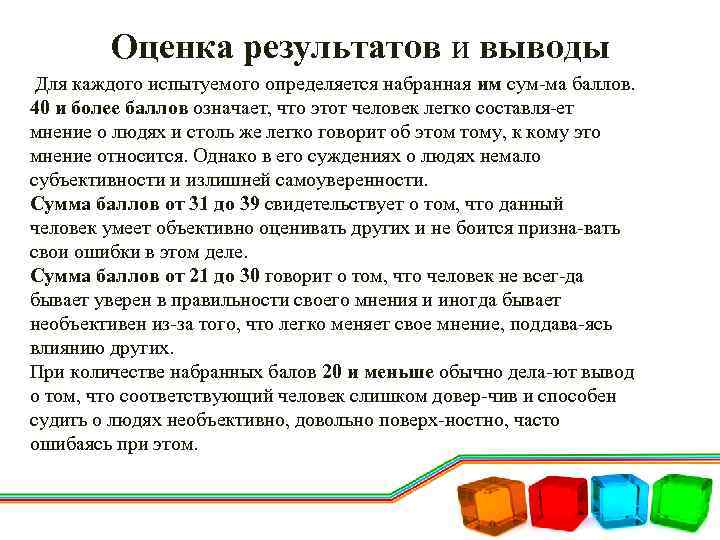 Оценка результатов и выводы

Для каждого испытуемого определяется набранная им сум-ма баллов. 40 и более баллов означает, что этот человек легко составля-ет мнение о людях и столь же легко говорит об этом тому, к кому это мнение относится. Однако в его суждениях о людях немало субъективности и излишней самоуверенности.
Сумма баллов от 31 до 39 свидетельствует о том, что данный человек умеет объективно оценивать других и не боится призна-вать свои ошибки в этом деле.
Сумма баллов от 21 до 30 говорит о том, что человек не всег-да бывает уверен в правильности своего мнения и иногда бывает необъективен из-за того, что легко меняет свое мнение, поддава-ясь влиянию других.
При количестве набранных балов 20 и меньше обычно дела-ют вывод о том, что соответствующий человек слишком довер-чив и способен судить о людях необъективно, довольно поверх-ностно, часто ошибаясь при этом.